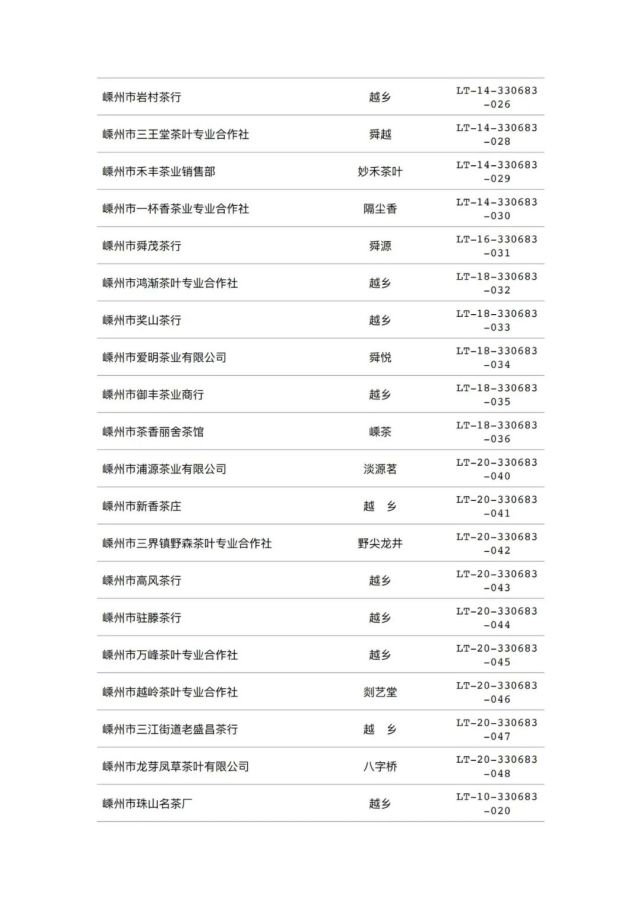 | | | |
|---|---|---|
| 嵊州市岩村茶行 | 越乡 | LT-14-330683-026 |
| 嵊州市三王堂茶叶专业合作社 | 舜越 | LT-14-330683-028 |
| 嵊州市禾丰茶业销售部 | 妙禾茶叶 | LT-14-330683-029 |
| 嵊州市一杯香茶业专业合作社 | 隔尘香 | LT-14-330683-030 |
| 嵊州市舜茂茶行 | 舜源 | LT-16-330683-031 |
| 嵊州市鸿渐茶叶专业合作社 | 越乡 | LT-18-330683-032 |
| 嵊州市奖山茶行 | 越乡 | LT-18-330683-033 |
| 嵊州市爱明茶业有限公司 | 舜悦 | LT-18-330683-034 |
| 嵊州市御丰茶业商行 | 越乡 | LT-18-330683-035 |
| 嵊州市茶香丽舍茶馆 | 嵊茶 | LT-18-330683-036 |
| 嵊州市浦源茶业有限公司 | 淡源茗 | LT-20-330683-040 |
| 嵊州市新香茶庄 | 越 乡 | LT-20-330683-041 |
| 嵊州市三界镇野森茶叶专业合作社 | 野尖龙井 | LT-20-330683-042 |
| 嵊州市高风茶行 | 越乡 | LT-20-330683-043 |
| 嵊州市驻滕茶行 | 越乡 | LT-20-330683-044 |
| 嵊州市万峰茶叶专业合作社 | 越乡 | LT-20-330683-045 |
| 嵊州市越岭茶叶专业合作社 | 剡艺堂 | LT-20-330683-046 |
| 嵊州市三江街道老盛昌茶行 | 越 乡 | LT-20-330683-047 |
| 嵊州市龙芽凤草茶叶有限公司 | 八字桥 | LT-20-330683-048 |
| 嵊州市珠山名茶厂 | 越乡 | LT-10-330683-020 |